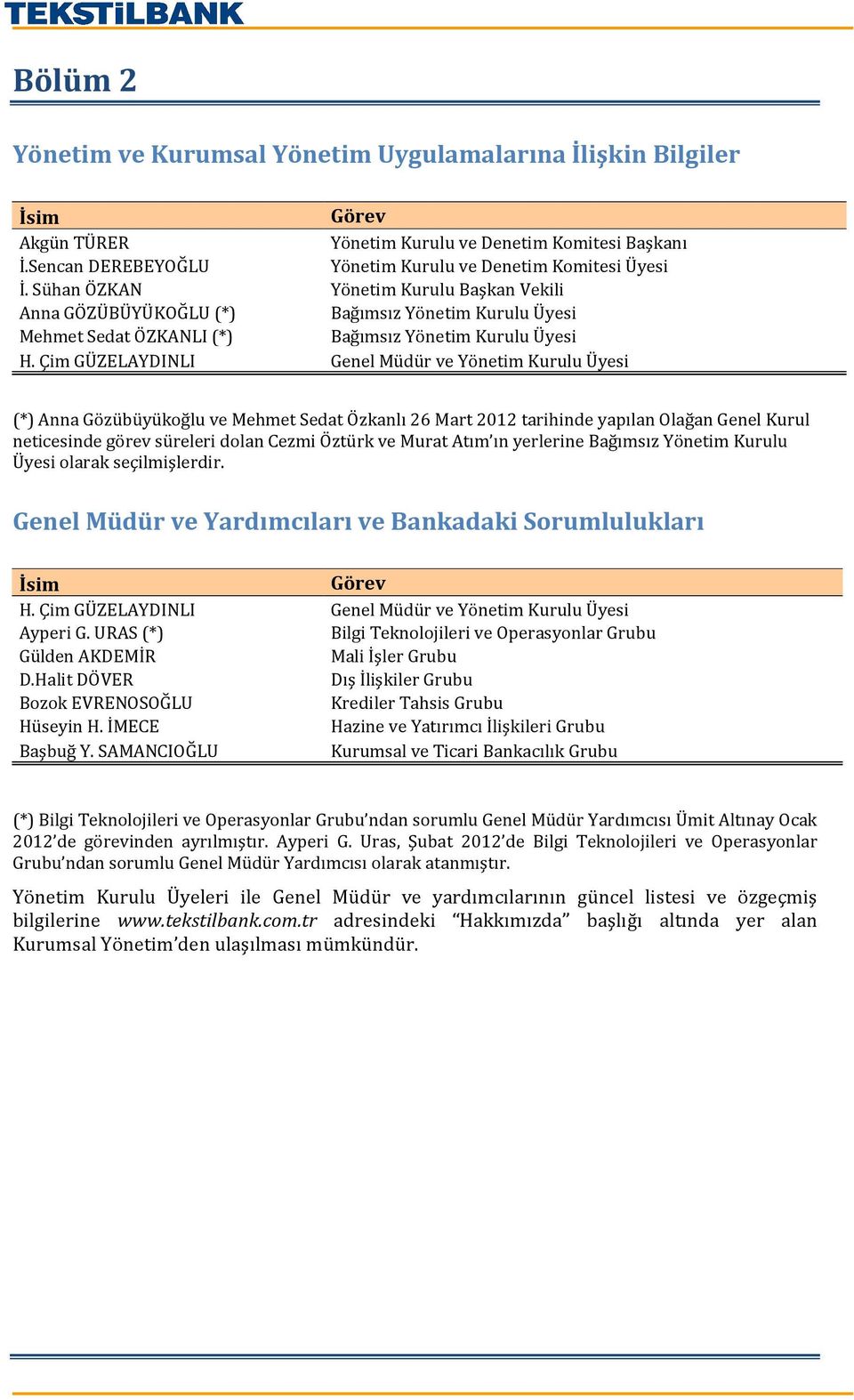 TEKSTİLBANK

Bölüm 2

Yönetim ve Kurumsal Yönetim Uygulamalarına İlişkin Bilgiler

| İsim | Görev |
|---|---|
| Akgün TÜRER | Yönetim Kurulu ve Denetim Komitesi Başkanı |
| İ.Sencan DEREBEYOĞLU | Yönetim Kurulu ve Denetim Komitesi Üyesi |
| İ. Sühan ÖZKAN | Yönetim Kurulu Başkan Vekili |
| Anna GÖZÜBÜYÜKOĞLU (*) | Bağımsız Yönetim Kurulu Üyesi |
| Mehmet Sedat ÖZKANLI (*) | Bağımsız Yönetim Kurulu Üyesi |
| H. Çim GÜZELAYDINLI | Genel Müdür ve Yönetim Kurulu Üyesi |

(*) Anna Gözübüyükoğlu ve Mehmet Sedat Özkanlı 26 Mart 2012 tarihinde yapılan Olağan Genel Kurul neticesinde görev süreleri dolan Cezmi Öztürk ve Murat Atım'ın yerlerine Bağımsız Yönetim Kurulu Üyesi olarak seçilmişlerdir.

Genel Müdür ve Yardımcıları ve Bankadaki Sorumlulukları

| İsim | Görev |
|---|---|
| H. Çim GÜZELAYDINLI | Genel Müdür ve Yönetim Kurulu Üyesi |
| Ayperi G. URAS (*) | Bilgi Teknolojileri ve Operasyonlar Grubu |
| Gülden AKDEMİR | Mali İşler Grubu |
| D.Halit DÖVER | Dış İlişkiler Grubu |
| Bozok EVRENOSOĞLU | Krediler Tahsis Grubu |
| Hüseyin H. İMECE | Hazine ve Yatırımcı İlişkileri Grubu |
| Başbuğ Y. SAMANCIOĞLU | Kurumsal ve Ticari Bankacılık Grubu |

(*) Bilgi Teknolojileri ve Operasyonlar Grubu'ndan sorumlu Genel Müdür Yardımcısı Ümit Altınay Ocak 2012'de görevinden ayrılmıştır. Ayperi G. Uras, Şubat 2012'de Bilgi Teknolojileri ve Operasyonlar Grubu'ndan sorumlu Genel Müdür Yardımcısı olarak atanmıştır.

Yönetim Kurulu Üyeleri ile Genel Müdür ve yardımcılarının güncel listesi ve özgeçmiş bilgilerine www.tekstilbank.com.tr adresindeki "Hakkımızda" başlığı altında yer alan Kurumsal Yönetim'den ulaşılması mümkündür.